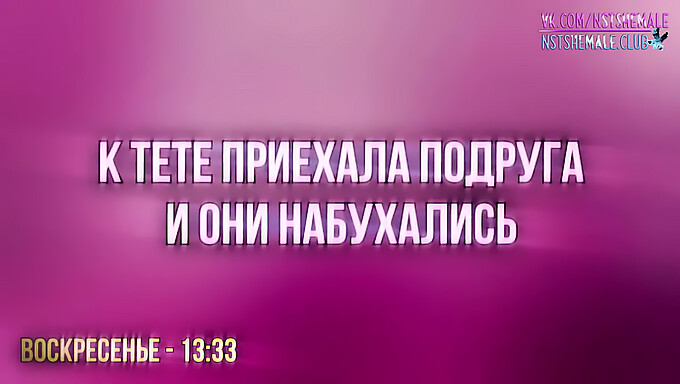 VK.COM/NSTSHEMALE
NSTSHEMALE.CLUB

К ТЕТЕ ПРИЕХАЛА ПОДРУГА
И ОНИ НАБУХАЛИСЬ

ВОСКРЕСЕНЬЕ - 13:33